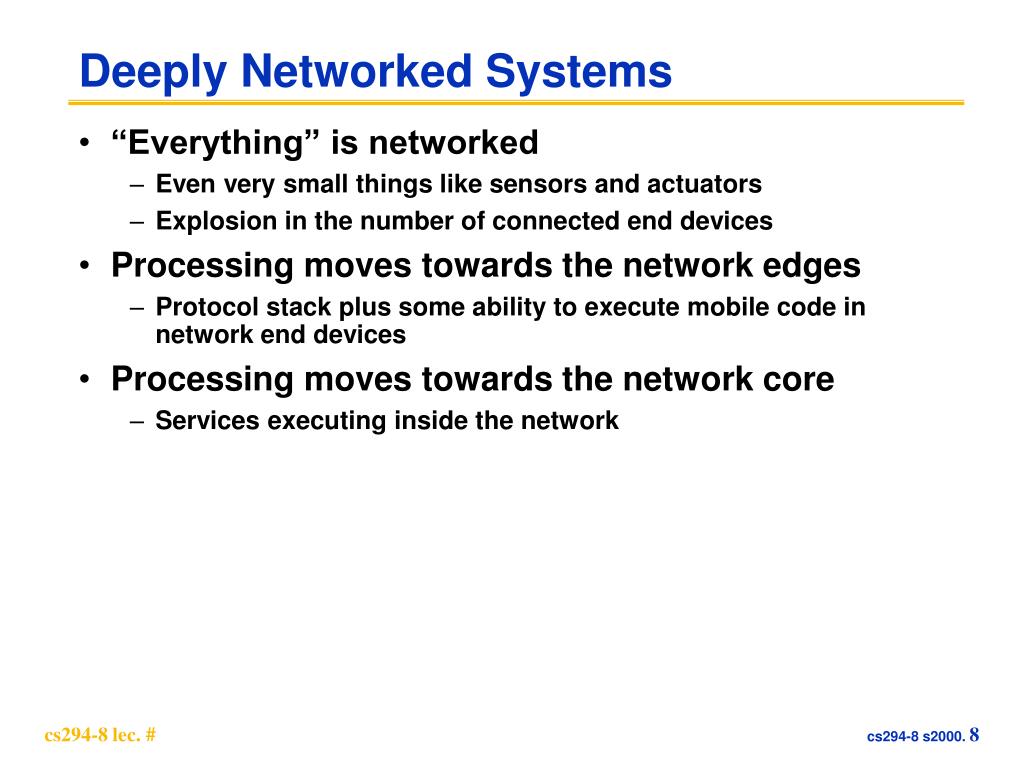 Deeply Networked Systems

• “Everything” is networked
– Even very small things like sensors and actuators
– Explosion in the number of connected end devices

• Processing moves towards the network edges
– Protocol stack plus some ability to execute mobile code in network end devices

• Processing moves towards the network core
– Services executing inside the network

cs294-8 lec. #

cs294-8 s2000. 8